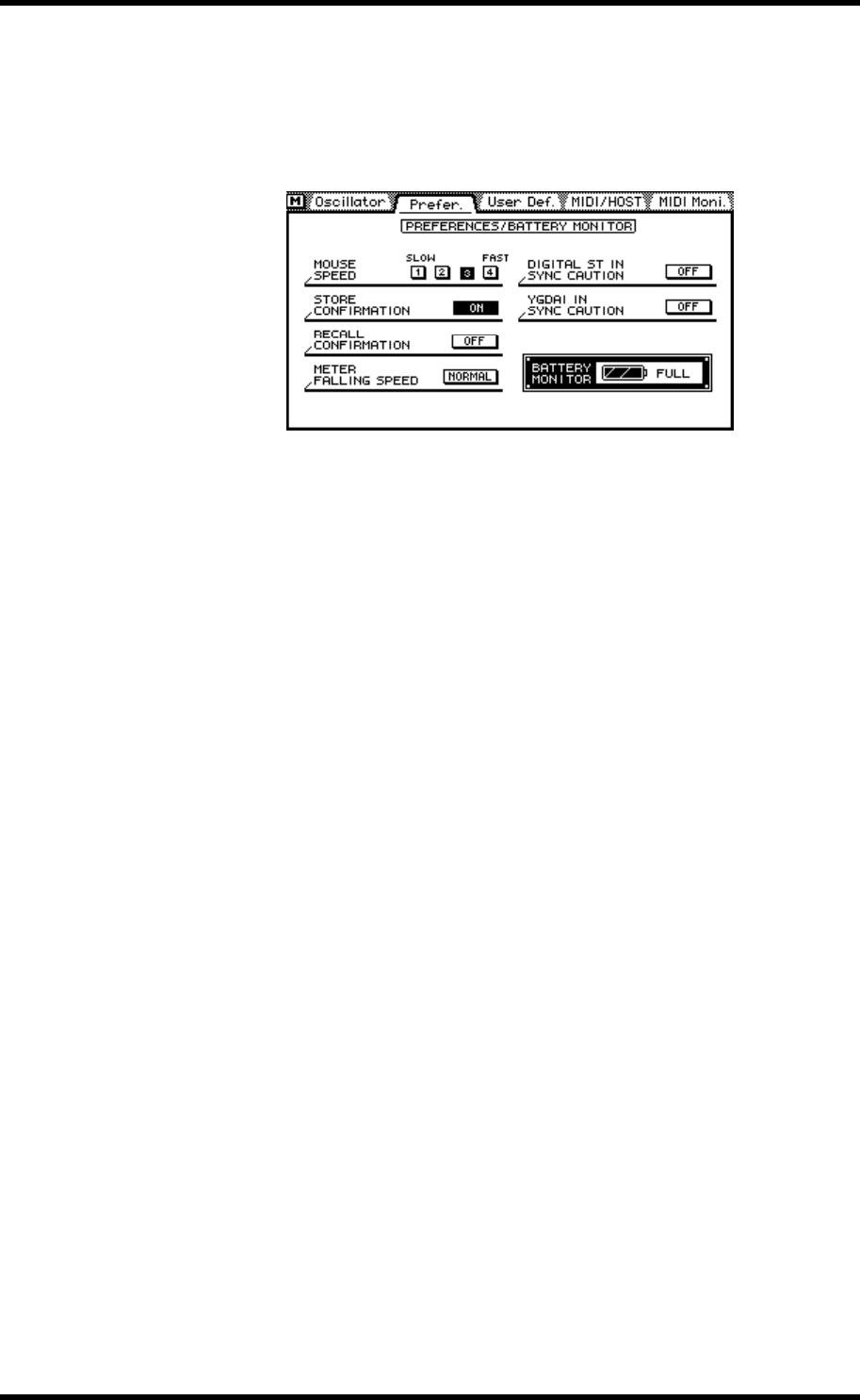 M Oscillator Prefer. User Def. MIDI/HOST MIDI Moni.

PREFERENCES/BATTERY MONITOR

MOUSE SPEED
SLOW FAST
1 2 3 4

STORE CONFIRMATION ON

RECALL CONFIRMATION OFF

METER FALLING SPEED NORMAL

DIGITAL ST IN SYNC CAUTION OFF

YGDAI IN SYNC CAUTION OFF

BATTERY MONITOR FULL